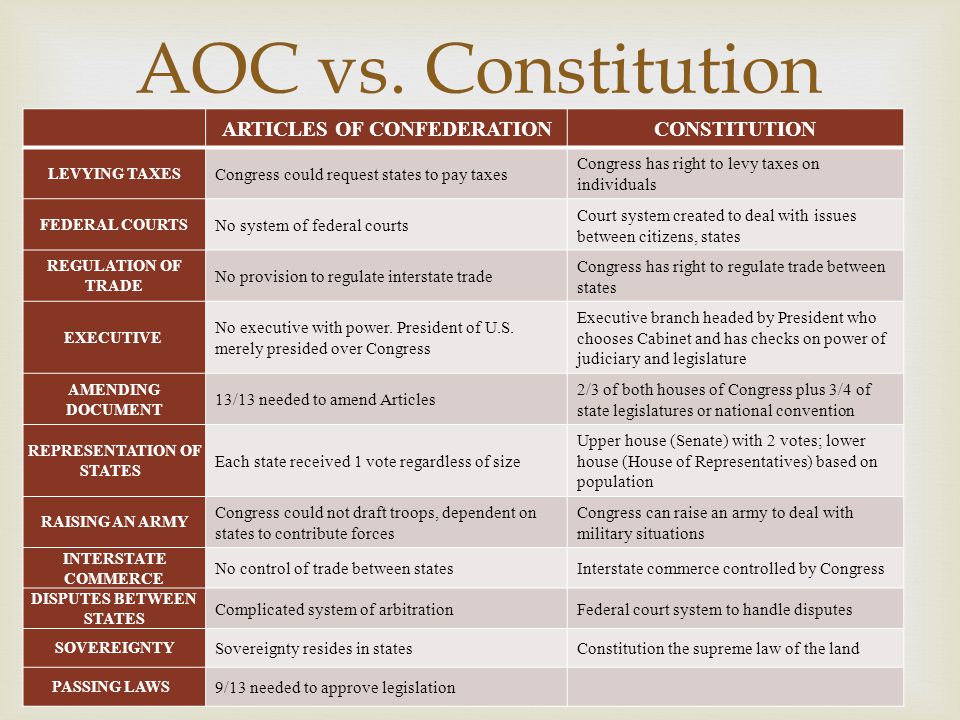 AOC vs. Constitution

| | ARTICLES OF CONFEDERATION | CONSTITUTION |
|---|---|---|
| LEVYING TAXES | Congress could request states to pay taxes | Congress has right to levy taxes on individuals |
| FEDERAL COURTS | No system of federal courts | Court system created to deal with issues between citizens, states |
| REGULATION OF TRADE | No provision to regulate interstate trade | Congress has right to regulate trade between states |
| EXECUTIVE | No executive with power. President of U.S. merely presided over Congress | Executive branch headed by President who chooses Cabinet and has checks on power of judiciary and legislature |
| AMENDING DOCUMENT | 13/13 needed to amend Articles | 2/3 of both houses of Congress plus 3/4 of state legislatures or national convention |
| REPRESENTATION OF STATES | Each state received 1 vote regardless of size | Upper house (Senate) with 2 votes; lower house (House of Representatives) based on population |
| RAISING AN ARMY | Congress could not draft troops, dependent on states to contribute forces | Congress can raise an army to deal with military situations |
| INTERSTATE COMMERCE | No control of trade between states | Interstate commerce controlled by Congress |
| DISPUTES BETWEEN STATES | Complicated system of arbitration | Federal court system to handle disputes |
| SOVEREIGNTY | Sovereignty resides in states | Constitution the supreme law of the land |
| PASSING LAWS | 9/13 needed to approve legislation | |